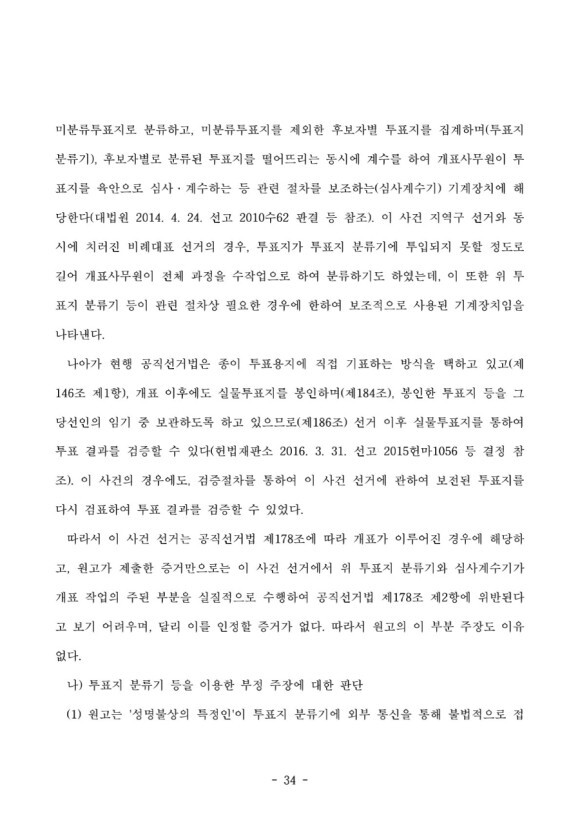 미분류투표지로 분류하고, 미분류투표지를 제외한 후보자별 투표지를 집계하며(투표지 분류기), 후보자별로 분류된 투표지를 떨어뜨리는 동시에 계수를 하여 개표사무원이 투표지를 육안으로 심사·계수하는 등 관련 절차를 보조하는(심사계수기) 기계장치에 해당한다(대법원 2014. 4. 24. 선고 2010수62 판결 등 참조). 이 사건 지역구 선거와 동시에 치러진 비례대표 선거의 경우, 투표지가 투표지 분류기에 투입되지 못할 정도로 길어 개표사무원이 전체 과정을 수작업으로 하여 분류하기도 하였는데, 이 또한 위 투표지 분류기 등이 관련 절차상 필요한 경우에 한하여 보조적으로 사용된 기계장치임을 나타낸다.

나아가 현행 공직선거법은 종이 투표용지에 직접 기표하는 방식을 택하고 있고(제146조 제1항), 개표 이후에도 실물투표지를 봉인하며(제184조), 봉인한 투표지 등을 그 당선인의 임기 중 보관하도록 하고 있으므로(제186조) 선거 이후 실물투표지를 통하여 투표 결과를 검증할 수 있다(헌법재판소 2016. 3. 31. 선고 2015헌마1056 등 결정 참조). 이 사건의 경우에도, 검증절차를 통하여 이 사건 선거에 관하여 보전된 투표지를 다시 검표하여 투표 결과를 검증할 수 있었다.

따라서 이 사건 선거는 공직선거법 제178조에 따라 개표가 이루어진 경우에 해당하고, 원고가 제출한 증거만으로는 이 사건 선거에서 위 투표지 분류기와 심사계수기가 개표 작업의 주된 부분을 실질적으로 수행하여 공직선거법 제178조 제2항에 위반된다고 보기 어려우며, 달리 이를 인정할 증거가 없다. 따라서 원고의 이 부분 주장도 이유 없다.

나) 투표지 분류기 등을 이용한 부정 주장에 대한 판단

(1) 원고는 '성명불상의 특정인'이 투표지 분류기에 외부 통신을 통해 불법적으로 접

- 34 -